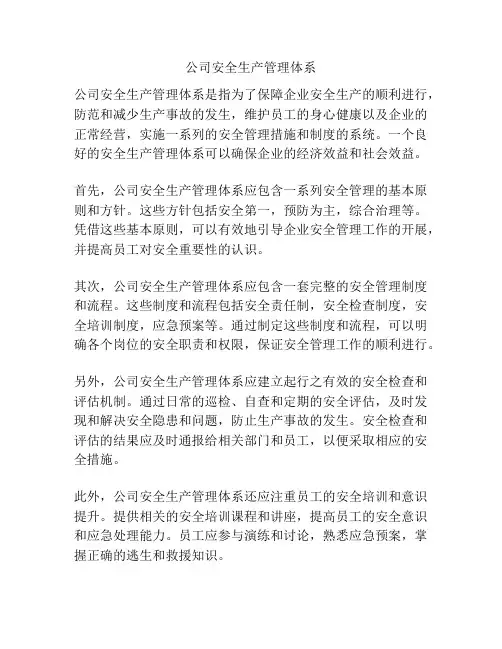 公司安全生产管理体系

公司安全生产管理体系是指为了保障企业安全生产的顺利进行，防范和减少生产事故的发生，维护员工的身心健康以及企业的正常经营，实施一系列的安全管理措施和制度的系统。一个良好的安全生产管理体系可以确保企业的经济效益和社会效益。

首先，公司安全生产管理体系应包含一系列安全管理的基本原则和方针。这些方针包括安全第一，预防为主，综合治理等。凭借这些基本原则，可以有效地引导企业安全管理工作的开展，并提高员工对安全重要性的认识。

其次，公司安全生产管理体系应包含一套完整的安全管理制度和流程。这些制度和流程包括安全责任制，安全检查制度，安全培训制度，应急预案等。通过制定这些制度和流程，可以明确各个岗位的安全职责和权限，保证安全管理工作的顺利进行。

另外，公司安全生产管理体系应建立起行之有效的安全检查和评估机制。通过日常的巡检、自查和定期的安全评估，及时发现和解决安全隐患和问题，防止生产事故的发生。安全检查和评估的结果应及时通报给相关部门和员工，以便采取相应的安全措施。

此外，公司安全生产管理体系还应注重员工的安全培训和意识提升。提供相关的安全培训课程和讲座，提高员工的安全意识和应急处理能力。员工应参与演练和讨论，熟悉应急预案，掌握正确的逃生和救援知识。